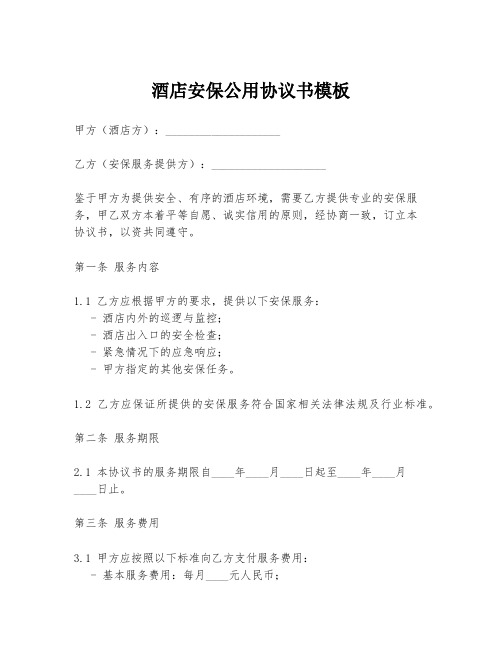 酒店安保公用协议书模板

甲方（酒店方）：____________________

乙方（安保服务提供方）：____________________

鉴于甲方为提供安全、有序的酒店环境，需要乙方提供专业的安保服务，甲乙双方本着平等自愿、诚实信用的原则，经协商一致，订立本协议书，以资共同遵守。

第一条 服务内容

1.1 乙方应根据甲方的要求，提供以下安保服务：
- 酒店内外的巡逻与监控；
- 酒店出入口的安全检查；
- 紧急情况下的应急响应；
- 甲方指定的其他安保任务。

1.2 乙方应保证所提供的安保服务符合国家相关法律法规及行业标准。

第二条 服务期限

2.1 本协议书的服务期限自____年____月____日起至____年____月____日止。

第三条 服务费用

3.1 甲方应按照以下标准向乙方支付服务费用：
- 基本服务费用：每月____元人民币；